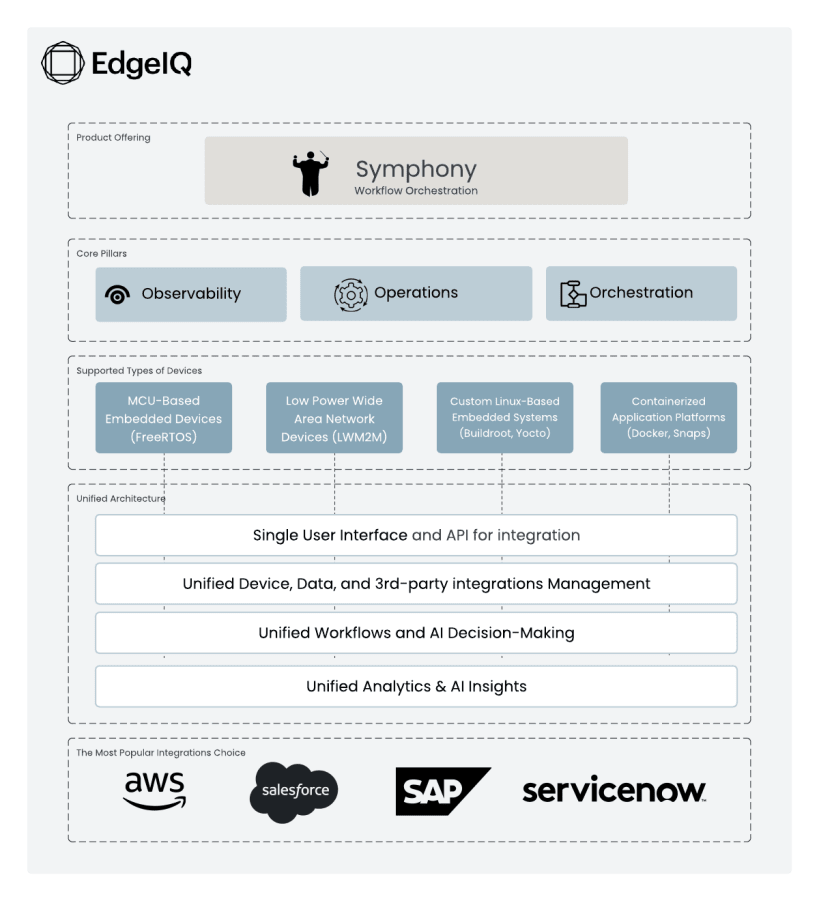 EdgeIQ

Product Offering

Symphony
Workflow Orchestration

Core Pillars

Observability

Operations

Orchestration

Supported Types of Devices

MCU-Based Embedded Devices (FreeRTOS)

Low Power Wide Area Network Devices (LWM2M)

Custom Linux-Based Embedded Systems (Buildroot, Yocto)

Containerized Application Platforms (Docker, Snaps)

Unified Architecture

Single User Interface and API for integration

Unified Device, Data, and 3rd-party integrations Management

Unified Workflows and AI Decision-Making

Unified Analytics & AI Insights

The Most Popular Integrations Choice

aws

salesforce

SAP

servicenow